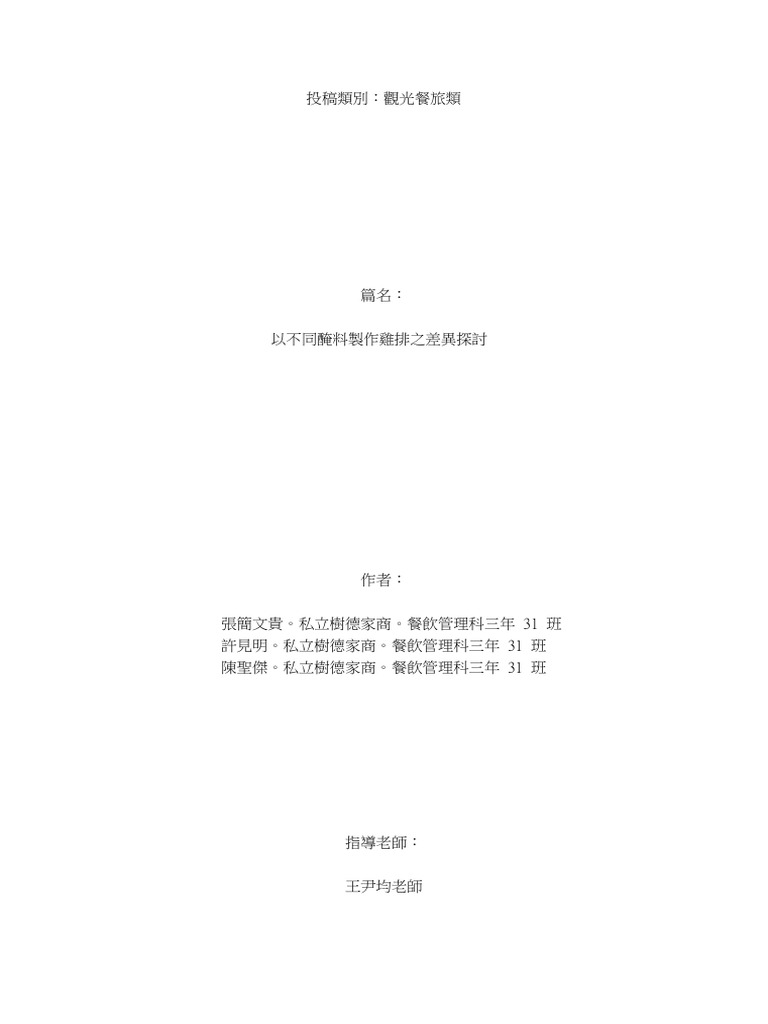 投稿類別：觀光餐旅類

篇名：

以不同醃料製作雞排之差異探討

作者：

張簡文貴。私立樹德家商。餐飲管理科三年 31 班
許見明。私立樹德家商。餐飲管理科三年 31 班
陳聖傑。私立樹德家商。餐飲管理科三年 31 班

指導老師：

王尹均老師